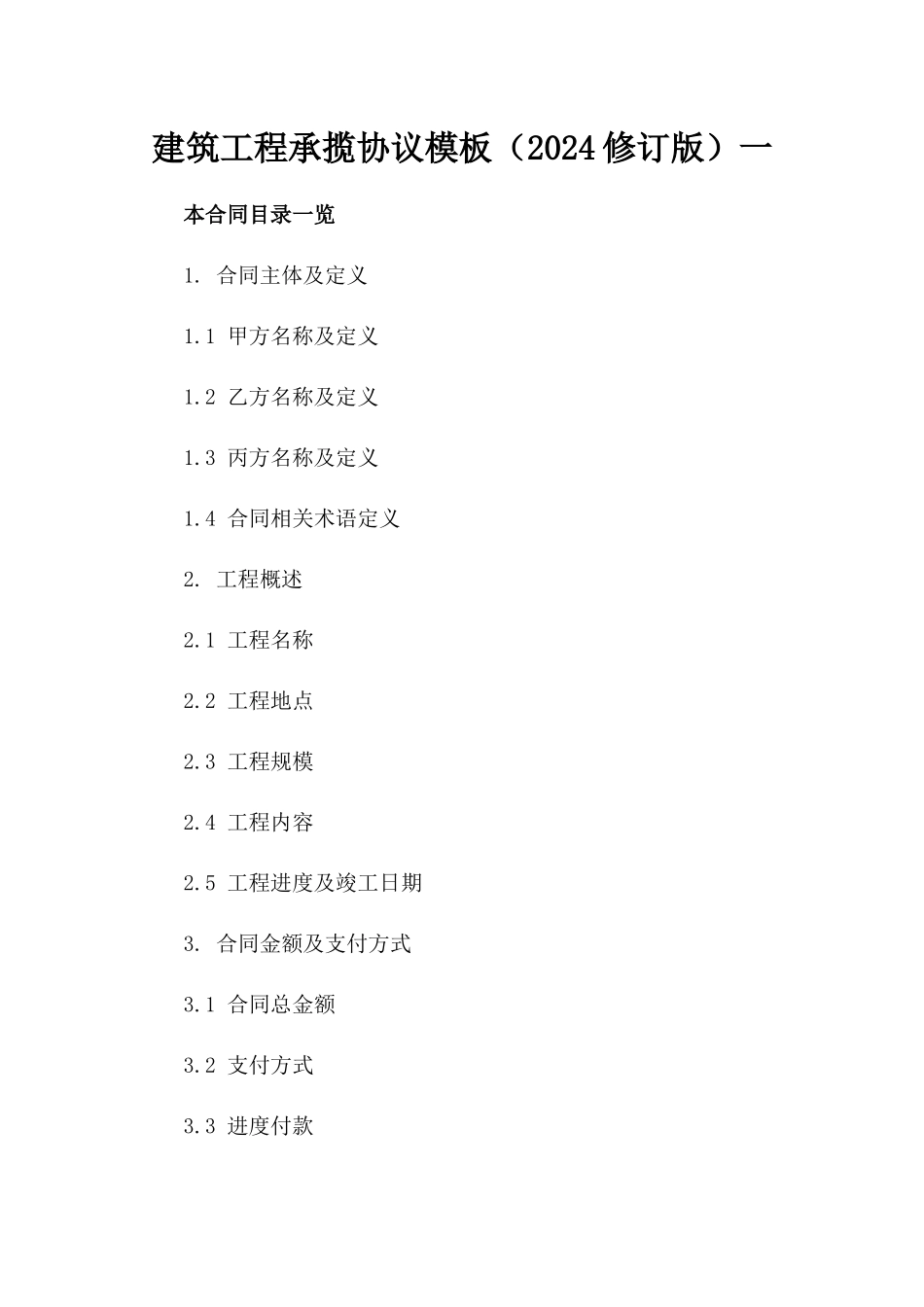 建筑工程承揽协议模板（2024修订版）一

本合同目录一览

1. 合同主体及定义

1.1 甲方名称及定义

1.2 乙方名称及定义

1.3 丙方名称及定义

1.4 合同相关术语定义

2. 工程概述

2.1 工程名称

2.2 工程地点

2.3 工程规模

2.4 工程内容

2.5 工程进度及竣工日期

3. 合同金额及支付方式

3.1 合同总金额

3.2 支付方式

3.3 进度付款